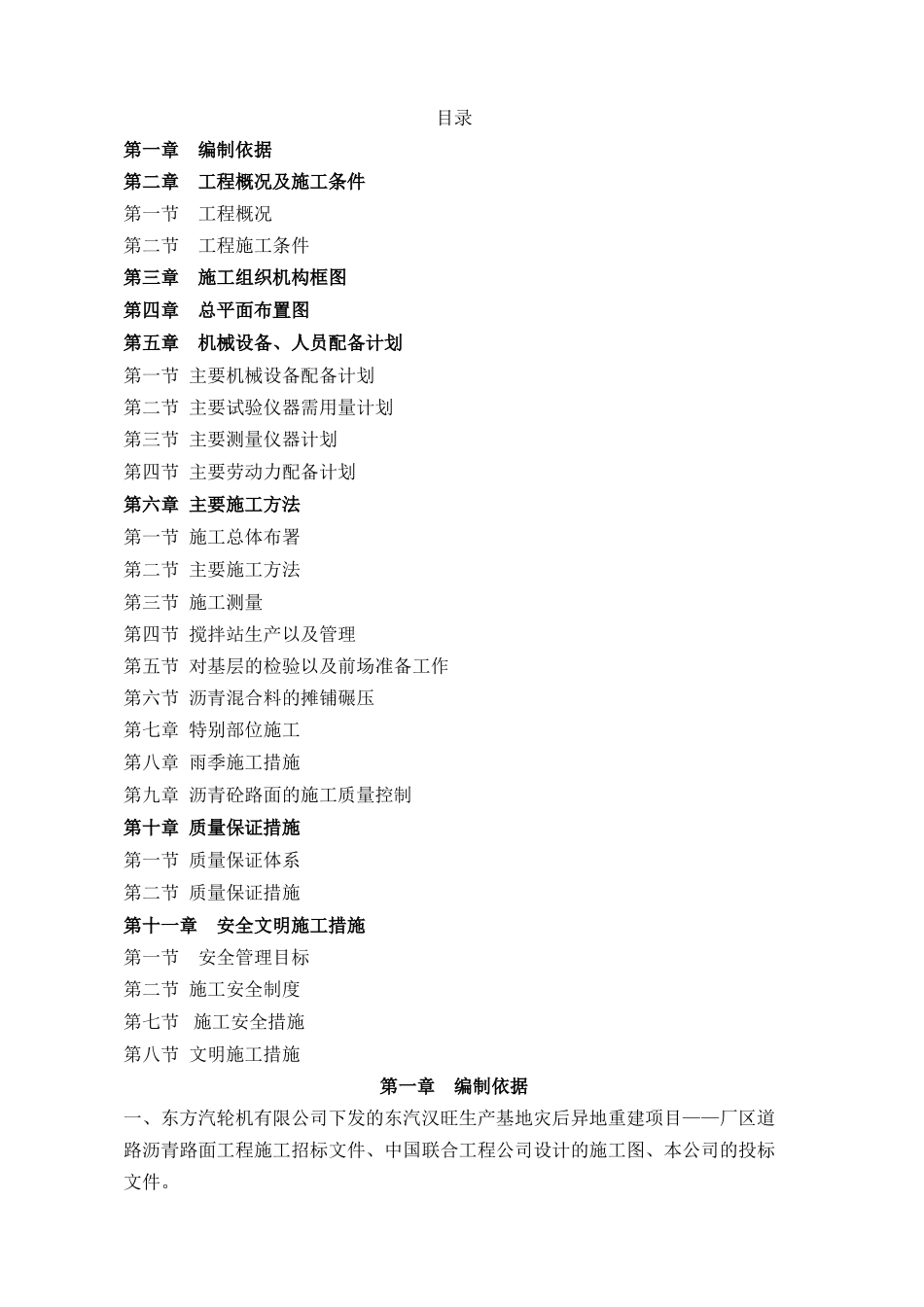 目录

第一章 编制依据

第二章 工程概况及施工条件

第一节 工程概况

第二节 工程施工条件

第三章 施工组织机构框图

第四章 总平面布置图

第五章 机械设备、人员配备计划

第一节 主要机械设备配备计划

第二节 主要试验仪器需用量计划

第三节 主要测量仪器计划

第四节 主要劳动力配备计划

第六章 主要施工方法

第一节 施工总体布署

第二节 主要施工方法

第三节 施工测量

第四节 搅拌站生产以及管理

第五节 对基层的检验以及前场准备工作

第六节 沥青混合料的摊铺碾压

第七章 特别部位施工

第八章 雨季施工措施

第九章 沥青砼路面的施工质量控制

第十章 质量保证措施

第一节 质量保证体系

第二节 质量保证措施

第十一章 安全文明施工措施

第一节 安全管理目标

第二节 施工安全制度

第七节 施工安全措施

第八节 文明施工措施

第一章 编制依据

一、东方汽轮机有限公司下发的东汽汉旺生产基地灾后异地重建项目——厂区道路沥青路面工程施工招标文件、中国联合工程公司设计的施工图、本公司的投标文件。